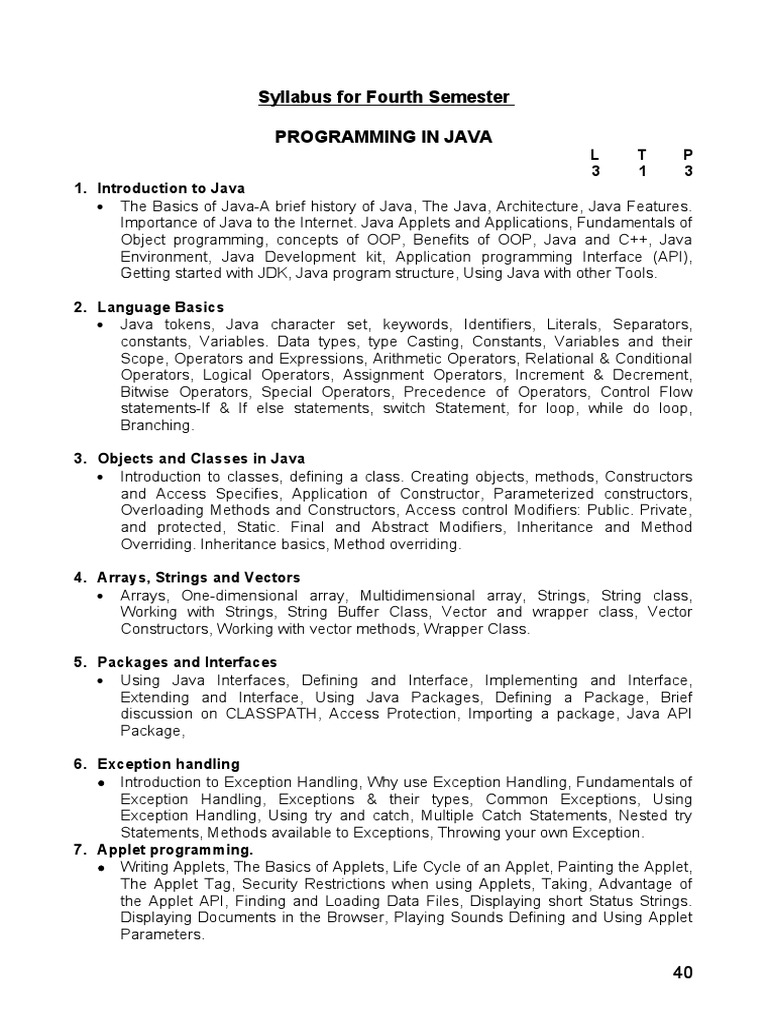 Syllabus for Fourth Semester

PROGRAMMING IN JAVA

| L | T | P |
|---|---|---|
| 3 | 1 | 3 |

1. Introduction to Java
• The Basics of Java-A brief history of Java, The Java, Architecture, Java Features. Importance of Java to the Internet. Java Applets and Applications, Fundamentals of Object programming, concepts of OOP, Benefits of OOP, Java and C++, Java Environment, Java Development kit, Application programming Interface (API), Getting started with JDK, Java program structure, Using Java with other Tools.

2. Language Basics
• Java tokens, Java character set, keywords, Identifiers, Literals, Separators, constants, Variables. Data types, type Casting, Constants, Variables and their Scope, Operators and Expressions, Arithmetic Operators, Relational & Conditional Operators, Logical Operators, Assignment Operators, Increment & Decrement, Bitwise Operators, Special Operators, Precedence of Operators, Control Flow statements-If & If else statements, switch Statement, for loop, while do loop, Branching.

3. Objects and Classes in Java
• Introduction to classes, defining a class. Creating objects, methods, Constructors and Access Specifies, Application of Constructor, Parameterized constructors, Overloading Methods and Constructors, Access control Modifiers: Public. Private, and protected, Static. Final and Abstract Modifiers, Inheritance and Method Overriding. Inheritance basics, Method overriding.

4. Arrays, Strings and Vectors
• Arrays, One-dimensional array, Multidimensional array, Strings, String class, Working with Strings, String Buffer Class, Vector and wrapper class, Vector Constructors, Working with vector methods, Wrapper Class.

5. Packages and Interfaces
• Using Java Interfaces, Defining and Interface, Implementing and Interface, Extending and Interface, Using Java Packages, Defining a Package, Brief discussion on CLASSPATH, Access Protection, Importing a package, Java API Package,

6. Exception handling
• Introduction to Exception Handling, Why use Exception Handling, Fundamentals of Exception Handling, Exceptions & their types, Common Exceptions, Using Exception Handling, Using try and catch, Multiple Catch Statements, Nested try Statements, Methods available to Exceptions, Throwing your own Exception.

7. Applet programming.
• Writing Applets, The Basics of Applets, Life Cycle of an Applet, Painting the Applet, The Applet Tag, Security Restrictions when using Applets, Taking, Advantage of the Applet API, Finding and Loading Data Files, Displaying short Status Strings. Displaying Documents in the Browser, Playing Sounds Defining and Using Applet Parameters.

40